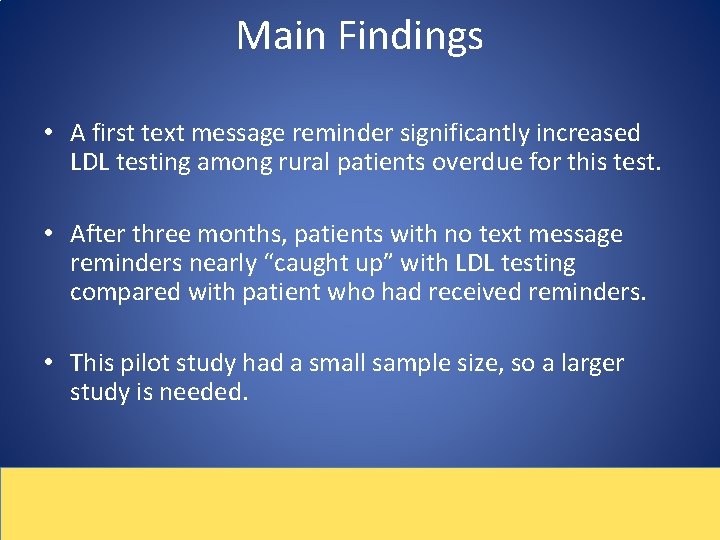 Main Findings

• A first text message reminder significantly increased LDL testing among rural patients overdue for this test.

• After three months, patients with no text message reminders nearly “caught up” with LDL testing compared with patient who had received reminders.

• This pilot study had a small sample size, so a larger study is needed.